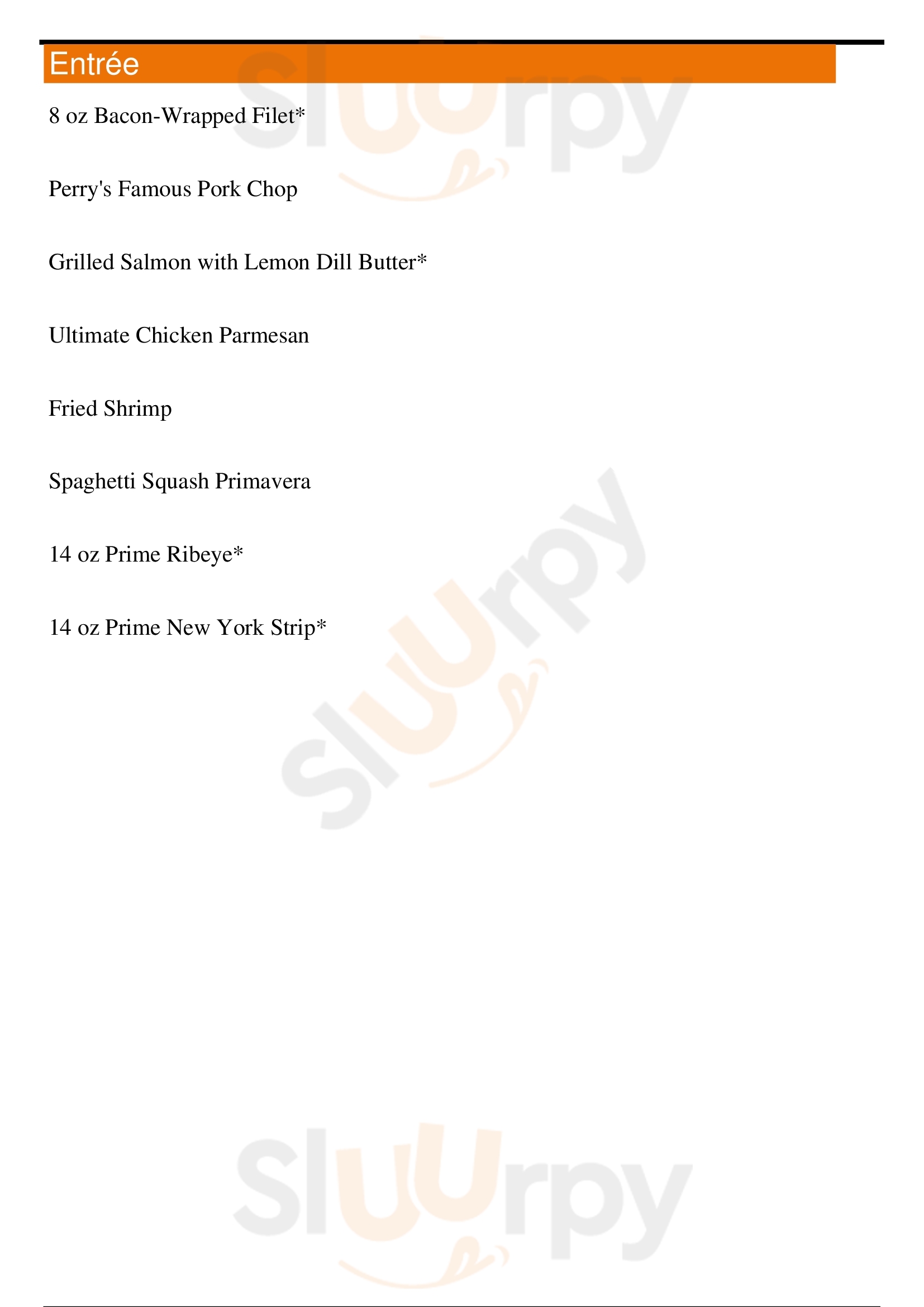 Entrée

8 oz Bacon-Wrapped Filet*

Perry's Famous Pork Chop

Grilled Salmon with Lemon Dill Butter*

Ultimate Chicken Parmesan

Fried Shrimp

Spaghetti Squash Primavera

14 oz Prime Ribeye*

14 oz Prime New York Strip*

Sluurpy